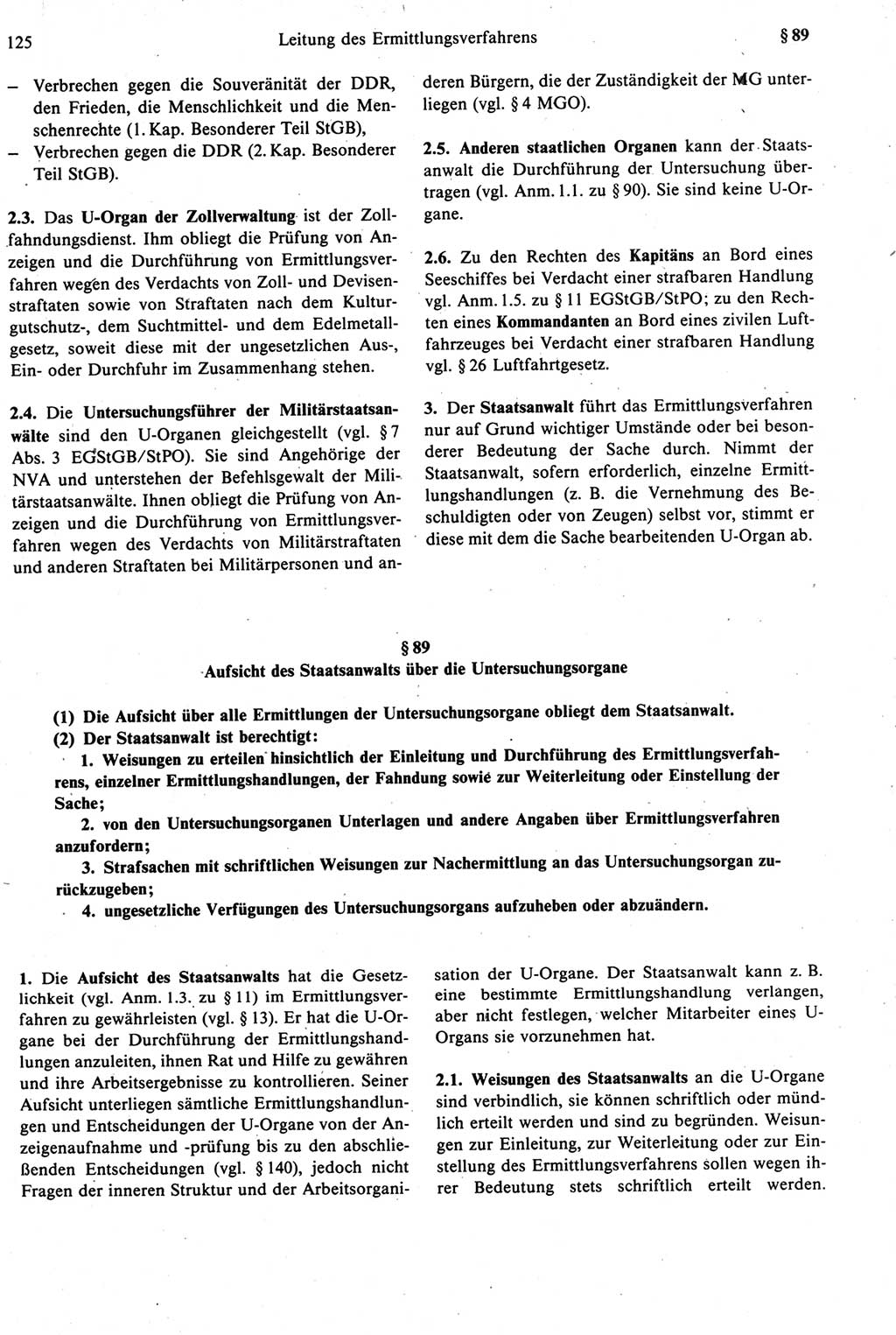 125 Leitung des Ermittlungsverfahrens § 89

– Verbrechen gegen die Souveränität der DDR, den Frieden, die Menschlichkeit und die Menschenrechte (1. Kap. Besonderer Teil StGB),
– Verbrechen gegen die DDR (2. Kap. Besonderer Teil StGB).

2.3. Das U-Organ der Zollverwaltung ist der Zollfahndungsdienst. Ihm obliegt die Prüfung von Anzeigen und die Durchführung von Ermittlungsverfahren wegen des Verdachts von Zoll- und Devisenstraftaten sowie von Straftaten nach dem Kulturgutschutz-, dem Suchtmittel- und dem Edelmetallgesetz, soweit diese mit der ungesetzlichen Aus-, Ein- oder Durchfuhr im Zusammenhang stehen.

2.4. Die Untersuchungsführer der Militärstaatsanwälte sind den U-Organen gleichgestellt (vgl. § 7 Abs. 3 EGStGB/StPO). Sie sind Angehörige der NVA und unterstehen der Befehlsgewalt der Militärstaatsanwälte. Ihnen obliegt die Prüfung von Anzeigen und die Durchführung von Ermittlungsverfahren wegen des Verdachts von Militärstraftaten und anderen Straftaten bei Militärpersonen und anderen Bürgern, die der Zuständigkeit der MG unterliegen (vgl. § 4 MGO).

2.5. Anderen staatlichen Organen kann der Staatsanwalt die Durchführung der Untersuchung übertragen (vgl. Anm. 1.1. zu § 90). Sie sind keine U-Organe.

2.6. Zu den Rechten des Kapitäns an Bord eines Seeschiffes bei Verdacht einer strafbaren Handlung vgl. Anm. 1.5. zu § 11 EGStGB/StPO; zu den Rechten eines Kommandanten an Bord eines zivilen Luftfahrzeuges bei Verdacht einer strafbaren Handlung vgl. § 26 Luftfahrtgesetz.

3. Der Staatsanwalt führt das Ermittlungsverfahren nur auf Grund wichtiger Umstände oder bei besonderer Bedeutung der Sache durch. Nimmt der Staatsanwalt, sofern erforderlich, einzelne Ermittlungshandlungen (z. B. die Vernehmung des Beschuldigten oder von Zeugen) selbst vor, stimmt er diese mit dem die Sache bearbeitenden U-Organ ab.

§ 89
Aufsicht des Staatsanwalts über die Untersuchungsorgane

(1) Die Aufsicht über alle Ermittlungen der Untersuchungsorgane obliegt dem Staatsanwalt.
(2) Der Staatsanwalt ist berechtigt:
1. Weisungen zu erteilen hinsichtlich der Einleitung und Durchführung des Ermittlungsverfahrens, einzelner Ermittlungshandlungen, der Fahndung sowie zur Weiterleitung oder Einstellung der Sache;
2. von den Untersuchungsorganen Unterlagen und andere Angaben über Ermittlungsverfahren anzufordern;
3. Strafsachen mit schriftlichen Weisungen zur Nachermittlung an das Untersuchungsorgan zurückzugeben;
4. ungesetzliche Verfügungen des Untersuchungsorgans aufzuheben oder abzuändern.

1. Die Aufsicht des Staatsanwalts hat die Gesetzlichkeit (vgl. Anm. 1.3. zu § 11) im Ermittlungsverfahren zu gewährleisten (vgl. § 13). Er hat die U-Organe bei der Durchführung der Ermittlungshandlungen anzuleiten, ihnen Rat und Hilfe zu gewähren und ihre Arbeitsergebnisse zu kontrollieren. Seiner Aufsicht unterliegen sämtliche Ermittlungshandlungen und Entscheidungen der U-Organe von der Anzeigenaufnahme und -prüfung bis zu den abschließenden Entscheidungen (vgl. § 140), jedoch nicht Fragen der inneren Struktur und der Arbeitsorganisation der U-Organe. Der Staatsanwalt kann z. B. eine bestimmte Ermittlungshandlung verlangen, aber nicht festlegen, welcher Mitarbeiter eines U-Organs sie vorzunehmen hat.

2.1. Weisungen des Staatsanwalts an die U-Organe sind verbindlich, sie können schriftlich oder mündlich erteilt werden und sind zu begründen. Weisungen zur Einleitung, zur Weiterleitung oder zur Einstellung des Ermittlungsverfahrens sollen wegen ihrer Bedeutung stets schriftlich erteilt werden.